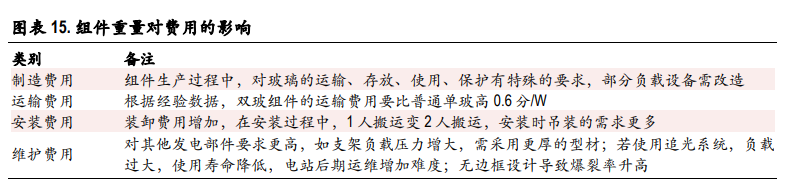 图表 15. 组件重量对费用的影响

| 类别 | 备注 |
|---|---|
| 制造费用 | 组件生产过程中，对玻璃的运输、存放、使用、保护有特殊的要求，部分负载设备需改造 |
| 运输费用 | 根据经验数据，双玻组件的运输费用要比普通单玻高 0.6 分/W |
| 安装费用 | 装卸费用增加，在安装过程中，1 人搬运变 2 人搬运，安装时吊装的需求更多 |
| 维护费用 | 对其他发电部件要求更高，如支架负载压力增大，需采用更厚的型材；若使用追光系统，负载过大，使用寿命降低，电站后期运维增加难度；无边框设计导致爆裂率升高 |